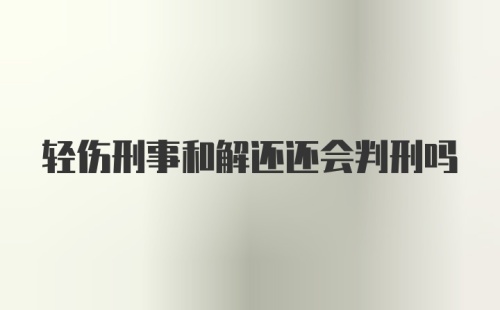 轻伤刑事和解还还会判刑吗